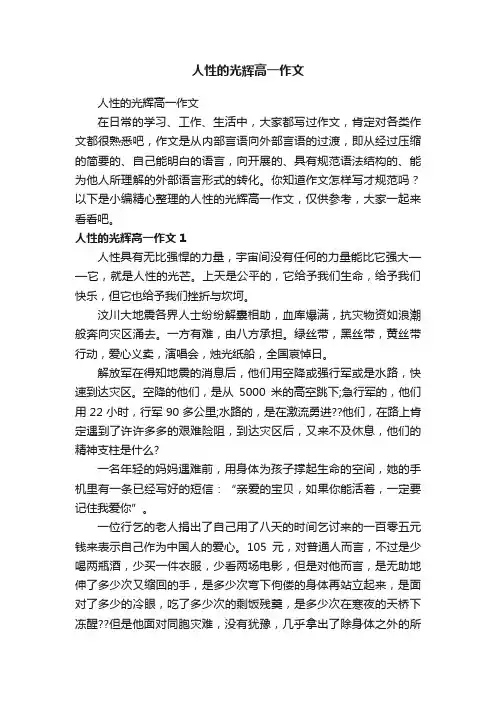 人性的光辉高一作文

人性的光辉高一作文

在日常的学习、工作、生活中，大家都写过作文，肯定对各类作文都很熟悉吧，作文是从内部言语向外部言语的过渡，即从经过压缩的简要的、自己能明白的语言，向开展的、具有规范语法结构的、能为他人所理解的外部语言形式的转化。你知道作文怎样写才规范吗？以下是小编精心整理的人性的光辉高一作文，仅供参考，大家一起来看看吧。

人性的光辉高一作文 1

人性具有无比强悍的力量，宇宙间没有任何的力量能比它强大——它，就是人性的光芒。上天是公平的，它给予我们生命，给予我们快乐，但它也给予我们挫折与坎坷。

汶川大地震各界人士纷纷解囊相助，血库爆满，抗灾物资如浪潮般奔向灾区涌去。一方有难，由八方承担。绿丝带，黑丝带，黄丝带行动，爱心义卖，演唱会，烛光纸船，全国哀悼日。

解放军在得知地震的消息后，他们用空降或强行军或是水路，快速到达灾区。空降的他们，是从 5000 米的高空跳下;急行军的，他们用 22 小时，行军 90 多公里;水路的，是在激流勇进??他们，在路上肯定遇到了许许多多的艰难险阻，到达灾区后，又来不及休息，他们的精神支柱是什么?

一名年轻的妈妈遇难前，用身体为孩子撑起生命的空间，她的手机里有一条已经写好的短信：“亲爱的宝贝，如果你能活着，一定要记住我爱你”。

一位行乞的老人捐出了自己用了八天的时间乞讨来的一百零五元钱来表示自己作为中国人的爱心。105 元，对普通人而言，不过是少喝两瓶酒，少买一件衣服，少看两场电影，但是对他而言，是无助地伸了多少次又缩回的手，是多少次弯下佝偻的身体再站立起来，是面对了多少的冷眼，吃了多少次的剩饭残羹，是多少次在寒夜的天桥下冻醒??但是他面对同胞灾难，没有犹豫，几乎拿出了除身体之外的所